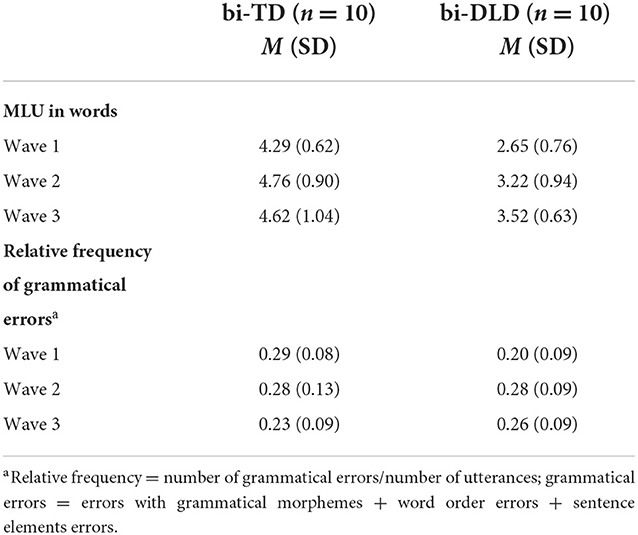 | | bi-TD ($n = 10$) $M$ (SD) | bi-DLD ($n = 10$) $M$ (SD) |
|---|---|---|
| **MLU in words** | | |
| Wave 1 | 4.29 (0.62) | 2.65 (0.76) |
| Wave 2 | 4.76 (0.90) | 3.22 (0.94) |
| Wave 3 | 4.62 (1.04) | 3.52 (0.63) |
| **Relative frequency of grammatical errors$^a$** | | |
| Wave 1 | 0.29 (0.08) | 0.20 (0.09) |
| Wave 2 | 0.28 (0.13) | 0.28 (0.09) |
| Wave 3 | 0.23 (0.09) | 0.26 (0.09) |

$^a$Relative frequency = number of grammatical errors/number of utterances; grammatical errors = errors with grammatical morphemes + word order errors + sentence elements errors.